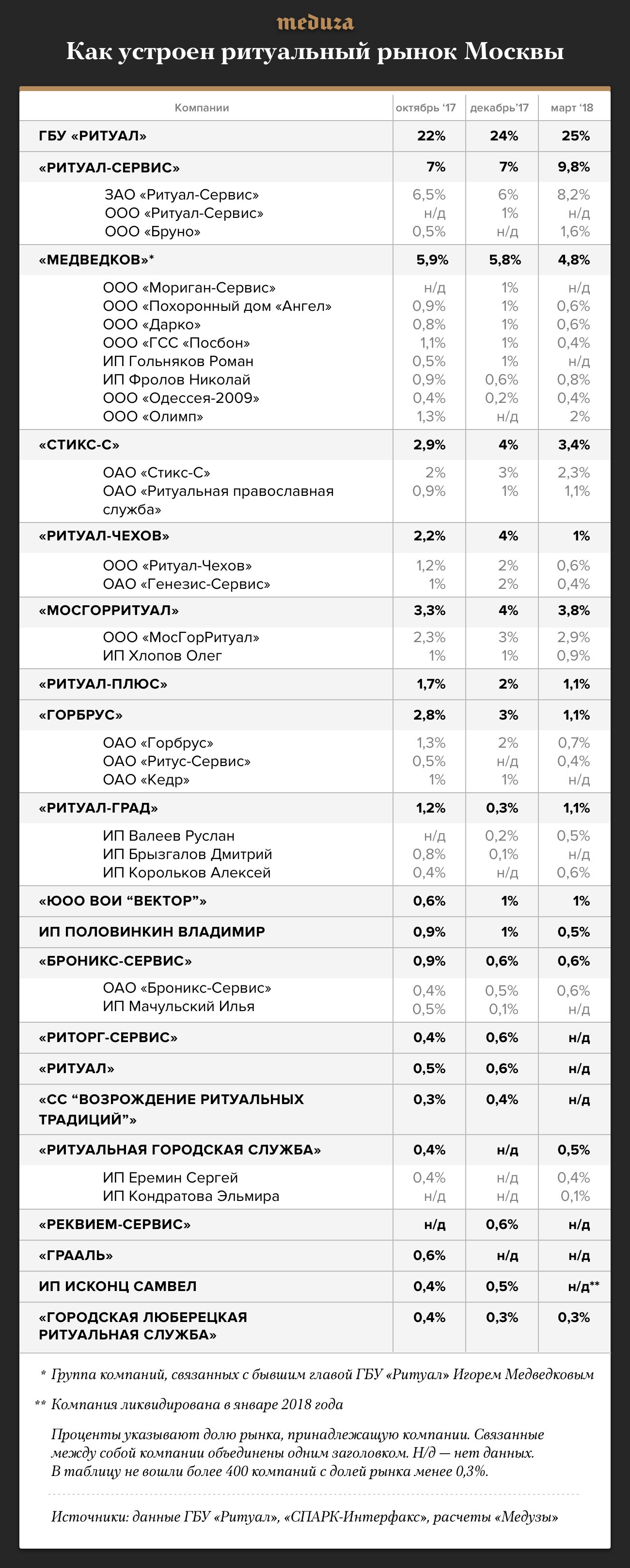 meduza

Как устроен ритуальный рынок Москвы

| Компании | октябрь '17 | декабрь'17 | март '18 |
|---|---|---|---|
| ГБУ «РИТУАЛ» | 22% | 24% | 25% |
| «РИТУАЛ-СЕРВИС» | 7% | 7% | 9,8% |
| ЗАО «Ритуал-Сервис» | 6,5% | 6% | 8,2% |
| ООО «Ритуал-Сервис» | н/д | 1% | н/д |
| ООО «Бруно» | 0,5% | н/д | 1,6% |
| «МЕДВЕДКОВ»* | 5,9% | 5,8% | 4,8% |
| ООО «Мориган-Сервис» | н/д | 1% | н/д |
| ООО «Похоронный дом «Ангел» | 0,9% | 1% | 0,6% |
| ООО «Дарко» | 0,8% | 1% | 0,6% |
| ООО «ГСС «Посбон» | 1,1% | 1% | 0,4% |
| ИП Гольняков Роман | 0,5% | 1% | н/д |
| ИП Фролов Николай | 0,9% | 0,6% | 0,8% |
| ООО «Одессея-2009» | 0,4% | 0,2% | 0,4% |
| ООО «Олимп» | 1,3% | н/д | 2% |
| «СТИКС-С» | 2,9% | 4% | 3,4% |
| ОАО «Стикс-С» | 2% | 3% | 2,3% |
| ОАО «Ритуальная православная служба» | 0,9% | 1% | 1,1% |
| «РИТУАЛ-ЧЕХОВ» | 2,2% | 4% | 1% |
| ООО «Ритуал-Чехов» | 1,2% | 2% | 0,6% |
| ОАО «Генезис-Сервис» | 1% | 2% | 0,4% |
| «МОСГОРРИТУАЛ» | 3,3% | 4% | 3,8% |
| ООО «МосГорРитуал» | 2,3% | 3% | 2,9% |
| ИП Хлопов Олег | 1% | 1% | 0,9% |
| «РИТУАЛ-ПЛЮС» | 1,7% | 2% | 1,1% |
| «ГОРБРУС» | 2,8% | 3% | 1,1% |
| ОАО «Горбрус» | 1,3% | 2% | 0,7% |
| ОАО «Ритус-Сервис» | 0,5% | н/д | 0,4% |
| ОАО «Кедр» | 1% | 1% | н/д |
| «РИТУАЛ-ГРАД» | 1,2% | 0,3% | 1,1% |
| ИП Валеев Руслан | н/д | 0,2% | 0,5% |
| ИП Брызгалов Дмитрий | 0,8% | 0,1% | н/д |
| ИП Корольков Алексей | 0,4% | н/д | 0,6% |
| «ЮОО ВОИ “ВЕКТОР”» | 0,6% | 1% | 1% |
| ИП ПОЛОВИНКИН ВЛАДИМИР | 0,9% | 1% | 0,5% |
| «БРОНИКС-СЕРВИС» | 0,9% | 0,6% | 0,6% |
| ОАО «Броникс-Сервис» | 0,4% | 0,5% | 0,6% |
| ИП Мачульский Илья | 0,5% | 0,1% | н/д |
| «РИТОРГ-СЕРВИС» | 0,4% | 0,6% | н/д |
| «РИТУАЛ» | 0,5% | 0,6% | н/д |
| «СС “ВОЗРОЖДЕНИЕ РИТУАЛЬНЫХ ТРАДИЦИЙ”» | 0,3% | 0,4% | н/д |
| «РИТУАЛЬНАЯ ГОРОДСКАЯ СЛУЖБА» | 0,4% | н/д | 0,5% |
| ИП Еремин Сергей | 0,4% | н/д | 0,4% |
| ИП Кондратова Эльмира | н/д | н/д | 0,1% |
| «РЕКВИЕМ-СЕРВИС» | н/д | 0,6% | н/д |
| «ГРААЛЬ» | 0,6% | н/д | н/д |
| ИП ИСКОНЦ САМВЕЛ | 0,4% | 0,5% | н/д** |
| «ГОРОДСКАЯ ЛЮБЕРЕЦКАЯ РИТУАЛЬНАЯ СЛУЖБА» | 0,4% | 0,3% | 0,3% |

* Группа компаний, связанных с бывшим главой ГБУ «Ритуал» Игорем Медведковым

** Компания ликвидирована в январе 2018 года

Проценты указывают долю рынка, принадлежащую компании. Связанные между собой компании объединены одним заголовком. Н/д — нет данных. В таблицу не вошли более 400 компаний с долей рынка менее 0,3%.

Источники: данные ГБУ «Ритуал», «СПАРК-Интерфакс», расчеты «Медузы»